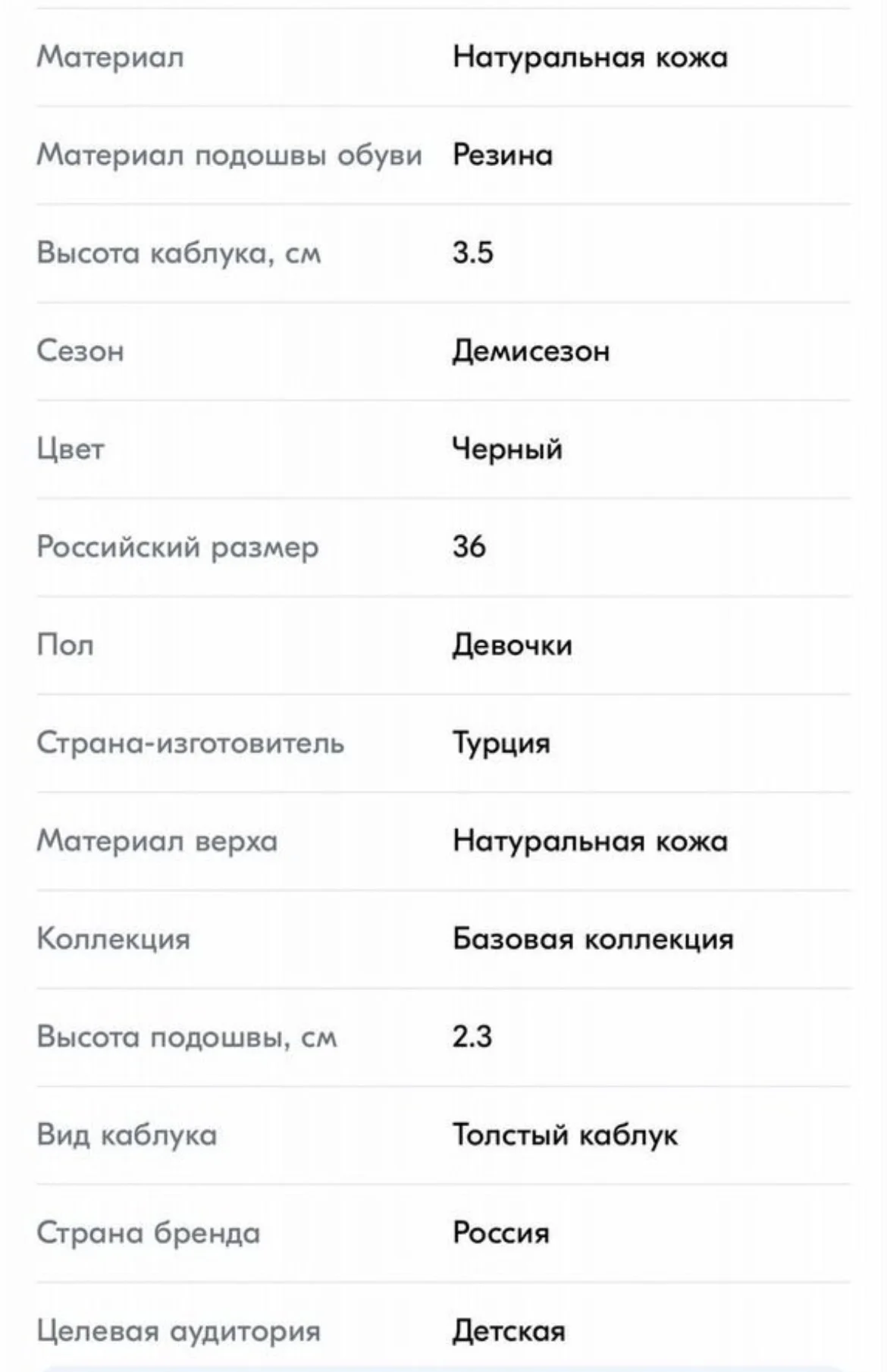 | | |
|---|---|
| Материал | Натуральная кожа |
| Материал подошвы обуви | Резина |
| Высота каблука, см | 3.5 |
| Сезон | Демисезон |
| Цвет | Черный |
| Российский размер | 36 |
| Пол | Девочки |
| Страна-изготовитель | Турция |
| Материал верха | Натуральная кожа |
| Коллекция | Базовая коллекция |
| Высота подошвы, см | 2.3 |
| Вид каблука | Толстый каблук |
| Страна бренда | Россия |
| Целевая аудитория | Детская |